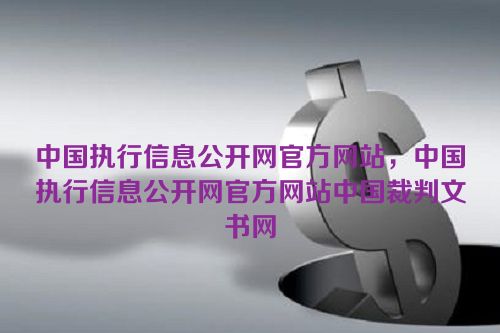 中国执行信息公开网官方网站，中国执行信息公开网官方网站中国裁判文书网